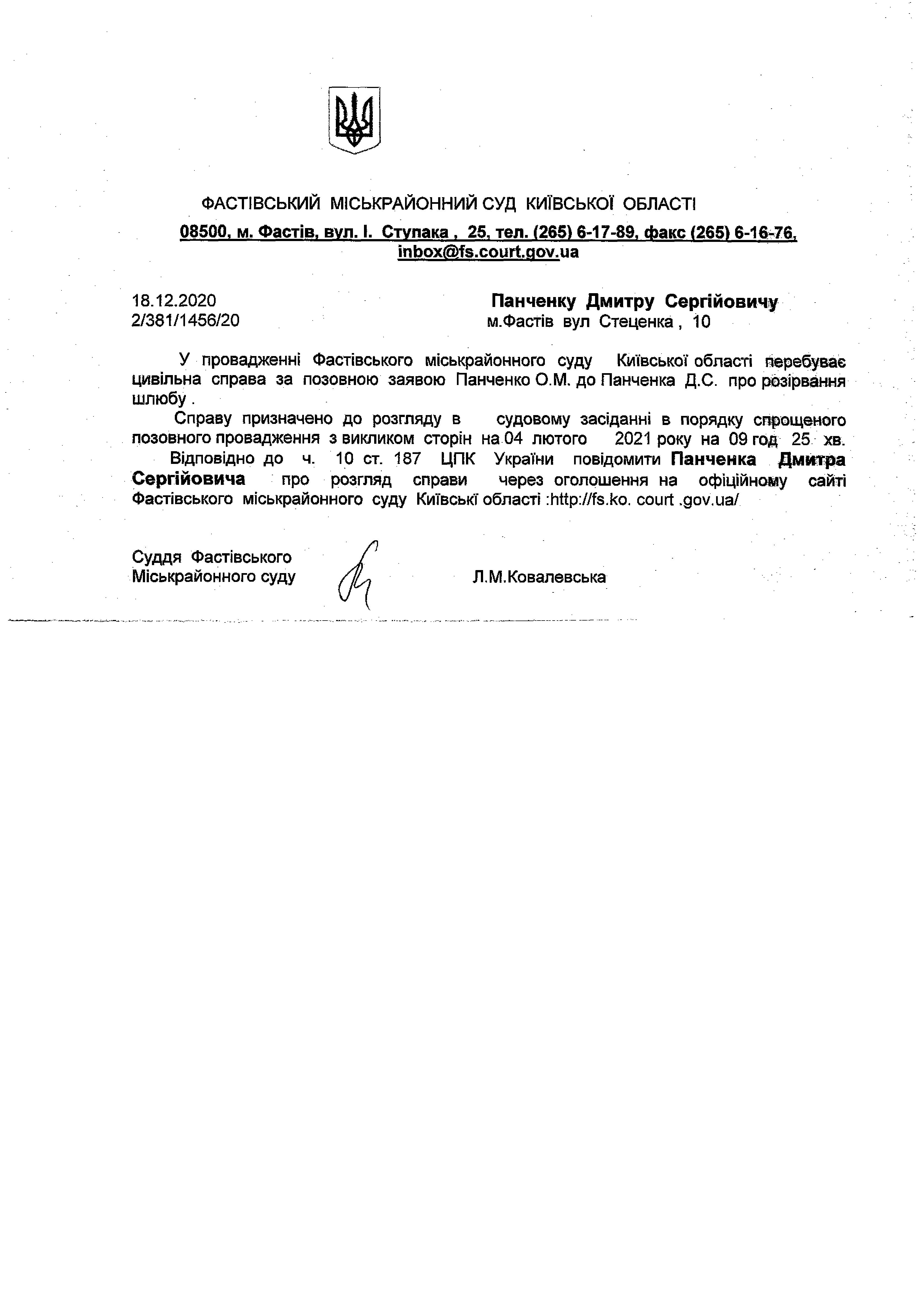 ФАСТІВСЬКИЙ МІСЬКРАЙОННИЙ СУД КИЇВСЬКОЇ ОБЛАСТІ

08500, м. Фастів, вул. І. Ступака , 25, тел. (265) 6-17-89, факс (265) 6-16-76, inbox@fs.court.gov.ua

18.12.2020
2/381/1456/20

Панченку Дмитру Сергійовичу
м.Фастів вул Стеценка , 10

У провадженні Фастівського міськрайонного суду Київської області перебуває цивільна справа за позовною заявою Панченко О.М. до Панченка Д.С. про розірвання шлюбу .

Справу призначено до розгляду в судовому засіданні в порядку спрощеного позовного провадження з викликом сторін на 04 лютого 2021 року на 09 год 25 хв.

Відповідно до ч. 10 ст. 187 ЦПК України повідомити Панченка Дмитра Сергійовича про розгляд справи через оголошення на офіційному сайті Фастівського міськрайонного суду Київські області :http://fs.ko. court .gov.ua/

Суддя Фастівського
Міськрайонного суду

Л.М.Ковалевська